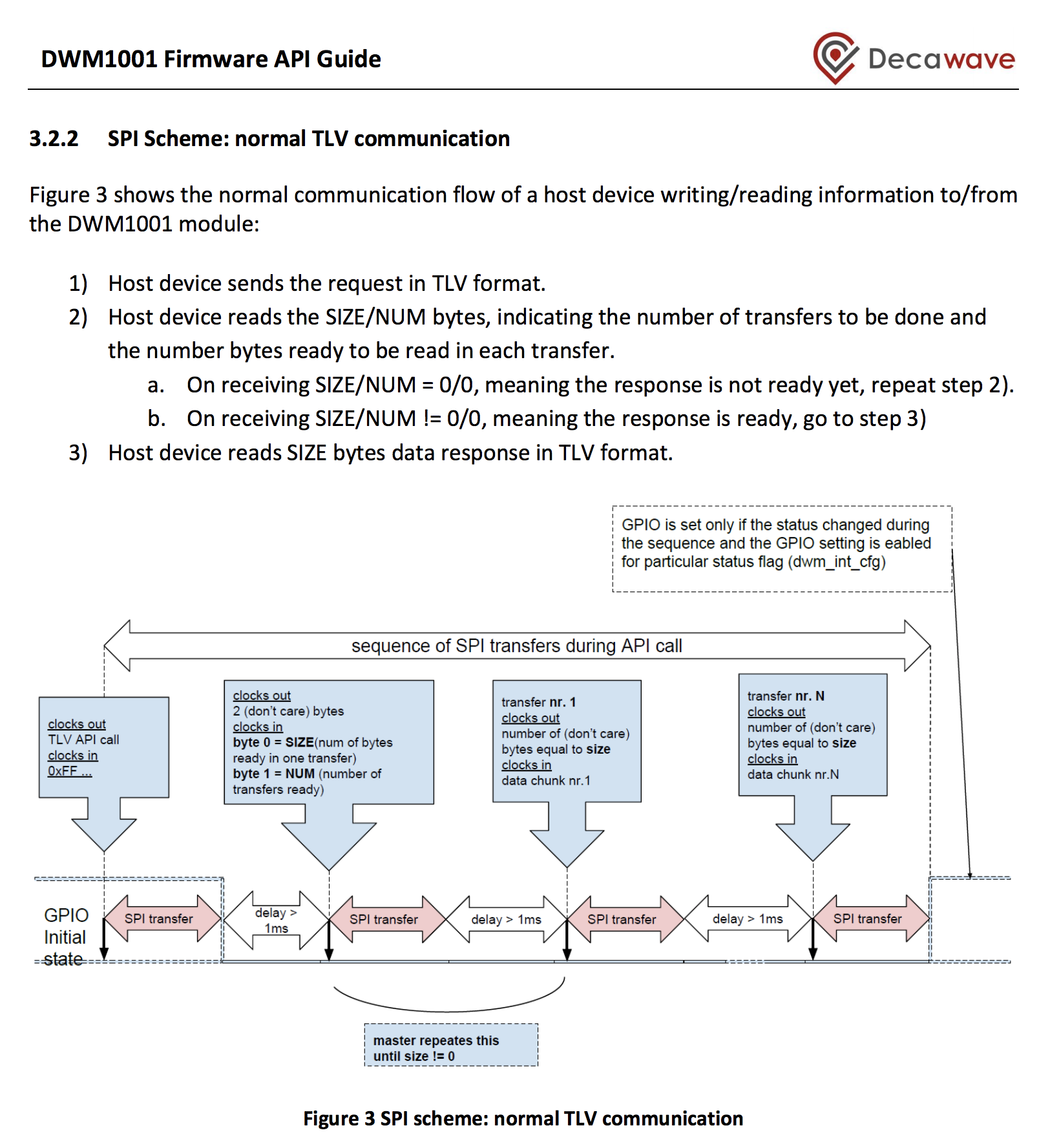 DWM1001 Firmware API Guide

Decawave

3.2.2 SPI Scheme: normal TLV communication

Figure 3 shows the normal communication flow of a host device writing/reading information to/from the DWM1001 module:

1) Host device sends the request in TLV format.
2) Host device reads the SIZE/NUM bytes, indicating the number of transfers to be done and the number bytes ready to be read in each transfer.
a. On receiving SIZE/NUM = 0/0, meaning the response is not ready yet, repeat step 2).
b. On receiving SIZE/NUM != 0/0, meaning the response is ready, go to step 3)
3) Host device reads SIZE bytes data response in TLV format.

GPIO is set only if the status changed during the sequence and the GPIO setting is eabled for particular status flag (dwm_int_cfg)

sequence of SPI transfers during API call

clocks out
TLV API call
clocks in
0xFF ...

clocks out
2 (don't care) bytes
clocks in
byte 0 = SIZE(num of bytes ready in one transfer)
byte 1 = NUM (number of transfers ready)

transfer nr. 1
clocks out
number of (don't care) bytes equal to size
clocks in
data chunk nr.1

transfer nr. N
clocks out
number of (don't care) bytes equal to size
clocks in
data chunk nr.N

GPIO Initial state

SPI transfer

delay > 1ms

SPI transfer

delay > 1ms

SPI transfer

delay > 1ms

SPI transfer

master repeates this until size != 0

Figure 3 SPI scheme: normal TLV communication